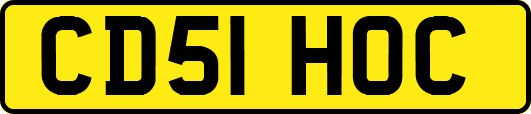 CD51 HOC